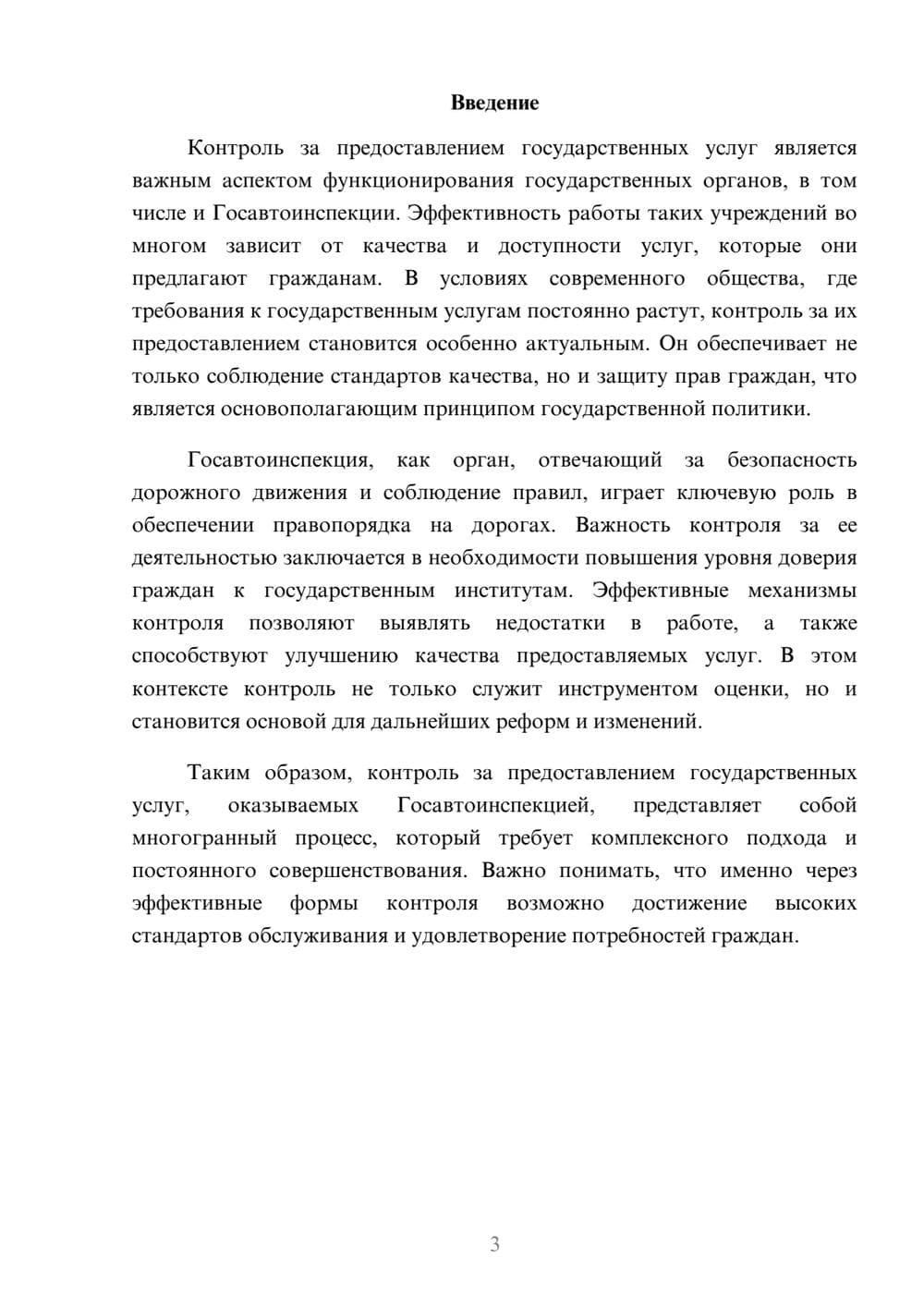 Введение

Контроль за предоставлением государственных услуг является важным аспектом функционирования государственных органов, в том числе и Госавтоинспекции. Эффективность работы таких учреждений во многом зависит от качества и доступности услуг, которые они предлагают гражданам. В условиях современного общества, где требования к государственным услугам постоянно растут, контроль за их предоставлением становится особенно актуальным. Он обеспечивает не только соблюдение стандартов качества, но и защиту прав граждан, что является основополагающим принципом государственной политики.

Госавтоинспекция, как орган, отвечающий за безопасность дорожного движения и соблюдение правил, играет ключевую роль в обеспечении правопорядка на дорогах. Важность контроля за ее деятельностью заключается в необходимости повышения уровня доверия граждан к государственным институтам. Эффективные механизмы контроля позволяют выявлять недостатки в работе, а также способствуют улучшению качества предоставляемых услуг. В этом контексте контроль не только служит инструментом оценки, но и становится основой для дальнейших реформ и изменений.

Таким образом, контроль за предоставлением государственных услуг, оказываемых Госавтоинспекцией, представляет собой многогранный процесс, который требует комплексного подхода и постоянного совершенствования. Важно понимать, что именно через эффективные формы контроля возможно достижение высоких стандартов обслуживания и удовлетворение потребностей граждан.

3